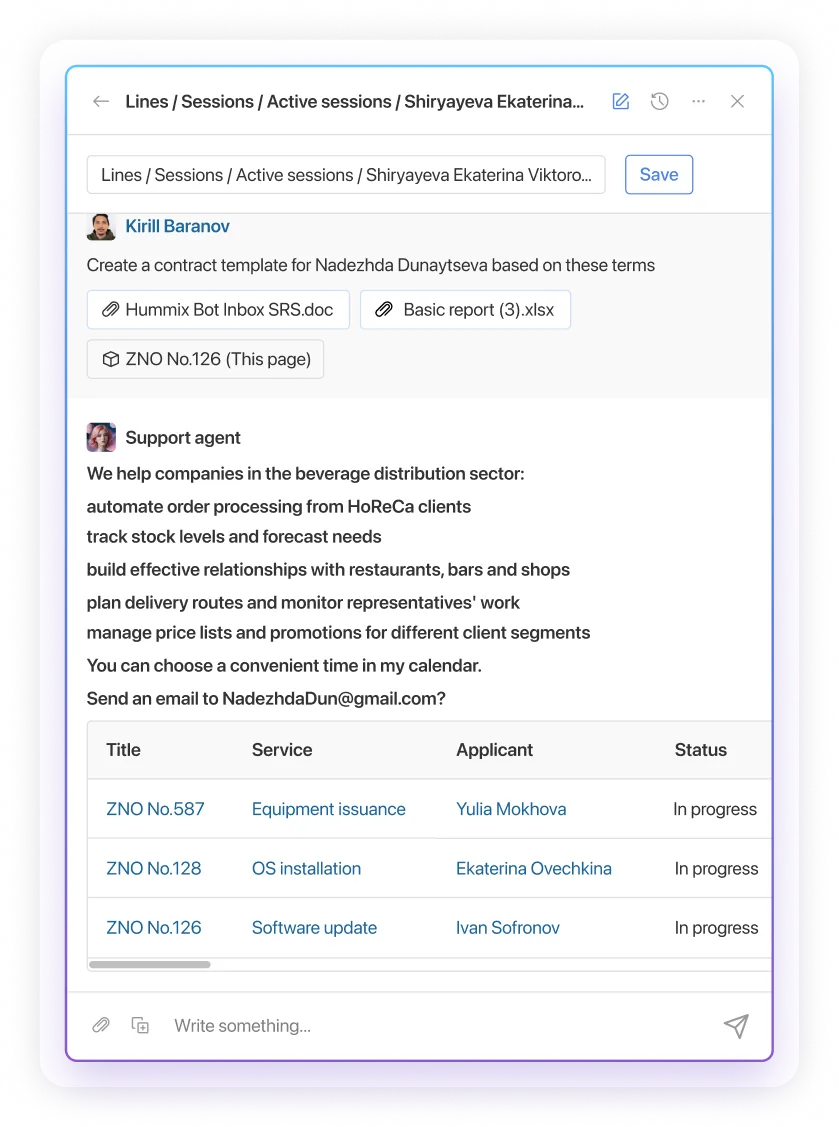 Lines / Sessions / Active sessions / Shiryayeva Ekaterina...

Lines / Sessions / Active sessions / Shiryayeva Ekaterina Viktoro...

Save

Kirill Baranov

Create a contract template for Nadezhda Dunaytseva based on these terms

Hummix Bot Inbox SRS.doc

Basic report (3).xlsx

ZNO No.126 (This page)

Support agent

We help companies in the beverage distribution sector:

automate order processing from HoReCa clients

track stock levels and forecast needs

build effective relationships with restaurants, bars and shops

plan delivery routes and monitor representatives' work

manage price lists and promotions for different client segments

You can choose a convenient time in my calendar.

Send an email to NadezhdaDun@gmail.com?

| Title | Service | Applicant | Status |
|---|---|---|---|
| ZNO No.587 | Equipment issuance | Yulia Mokhova | In progress |
| ZNO No.128 | OS installation | Ekaterina Ovechkina | In progress |
| ZNO No.126 | Software update | Ivan Sofronov | In progress |

Write something...